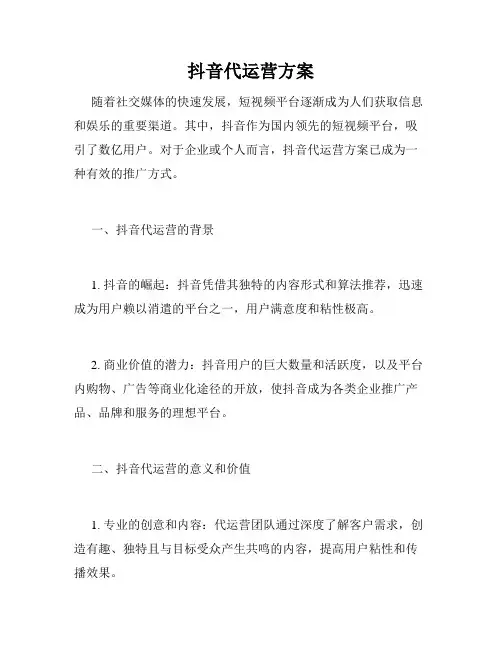 抖音代运营方案

随着社交媒体的快速发展，短视频平台逐渐成为人们获取信息和娱乐的重要渠道。其中，抖音作为国内领先的短视频平台，吸引了数亿用户。对于企业或个人而言，抖音代运营方案已成为一种有效的推广方式。

一、抖音代运营的背景

1. 抖音的崛起：抖音凭借其独特的内容形式和算法推荐，迅速成为用户赖以消遣的平台之一，用户满意度和粘性极高。

2. 商业价值的潜力：抖音用户的巨大数量和活跃度，以及平台内购物、广告等商业化途径的开放，使抖音成为各类企业推广产品、品牌和服务的理想平台。

二、抖音代运营的意义和价值

1. 专业的创意和内容：代运营团队通过深度了解客户需求，创造有趣、独特且与目标受众产生共鸣的内容，提高用户粘性和传播效果。